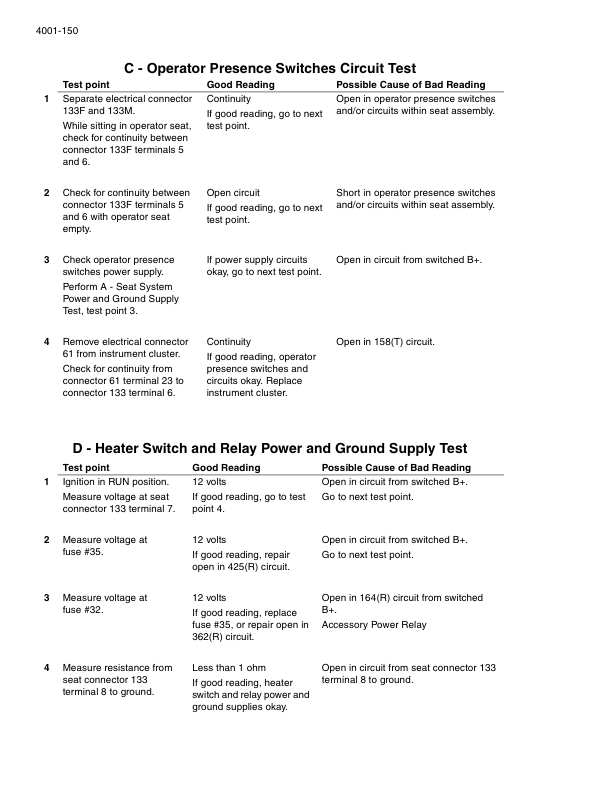 4001-150

C - Operator Presence Switches Circuit Test

| | Test point | Good Reading | Possible Cause of Bad Reading |
|---|---|---|---|
| 1 | Separate electrical connector 133F and 133M. While sitting in operator seat, check for continuity between connector 133F terminals 5 and 6. | Continuity If good reading, go to next test point. | Open in operator presence switches and/or circuits within seat assembly. |
| 2 | Check for continuity between connector 133F terminals 5 and 6 with operator seat empty. | Open circuit If good reading, go to next test point. | Short in operator presence switches and/or circuits within seat assembly. |
| 3 | Check operator presence switches power supply. Perform A - Seat System Power and Ground Supply Test, test point 3. | If power supply circuits okay, go to next test point. | Open in circuit from switched B+. |
| 4 | Remove electrical connector 61 from instrument cluster. Check for continuity from connector 61 terminal 23 to connector 133 terminal 6. | Continuity If good reading, operator presence switches and circuits okay. Replace instrument cluster. | Open in 158(T) circuit. |

D - Heater Switch and Relay Power and Ground Supply Test

| | Test point | Good Reading | Possible Cause of Bad Reading |
|---|---|---|---|
| 1 | Ignition in RUN position. Measure voltage at seat connector 133 terminal 7. | 12 volts If good reading, go to test point 4. | Open in circuit from switched B+. Go to next test point. |
| 2 | Measure voltage at fuse #35. | 12 volts If good reading, repair open in 425(R) circuit. | Open in circuit from switched B+. Go to next test point. |
| 3 | Measure voltage at fuse #32. | 12 volts If good reading, replace fuse #35, or repair open in 362(R) circuit. | Open in 164(R) circuit from switched B+. Accessory Power Relay |
| 4 | Measure resistance from seat connector 133 terminal 8 to ground. | Less than 1 ohm If good reading, heater switch and relay power and ground supplies okay. | Open in circuit from seat connector 133 terminal 8 to ground. |